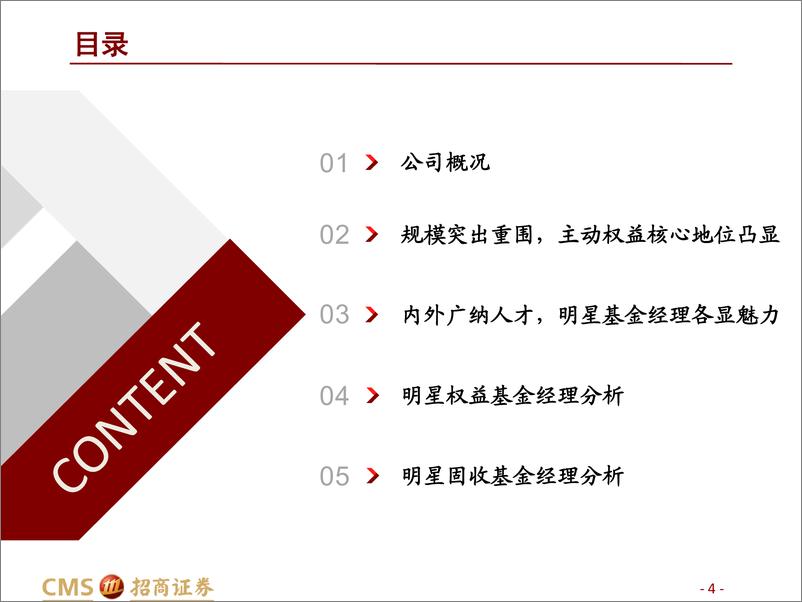 目录

CONTENT

01 公司概况

02 规模突出重围，主动权益核心地位凸显

03 内外广纳人才，明星基金经理各显魅力

04 明星权益基金经理分析

05 明星固收基金经理分析

CMS 招商证券

- 4 -